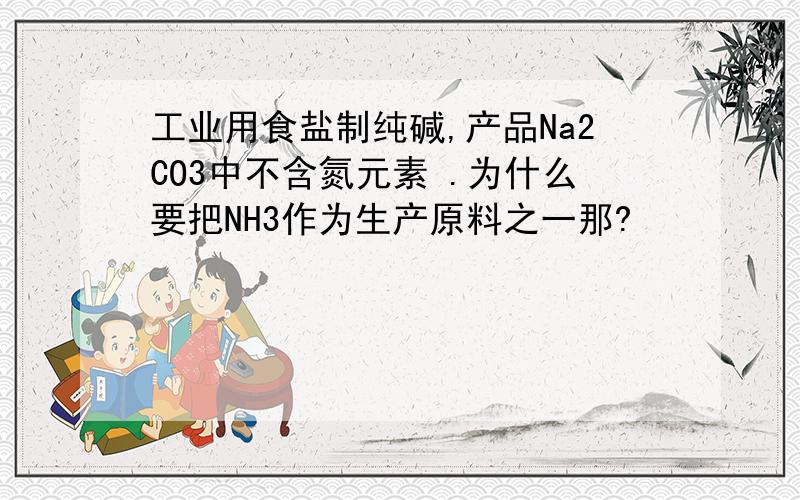 工业用食盐制纯碱,产品Na2CO3中不含氮元素 .为什么要把NH3作为生产原料之一那?